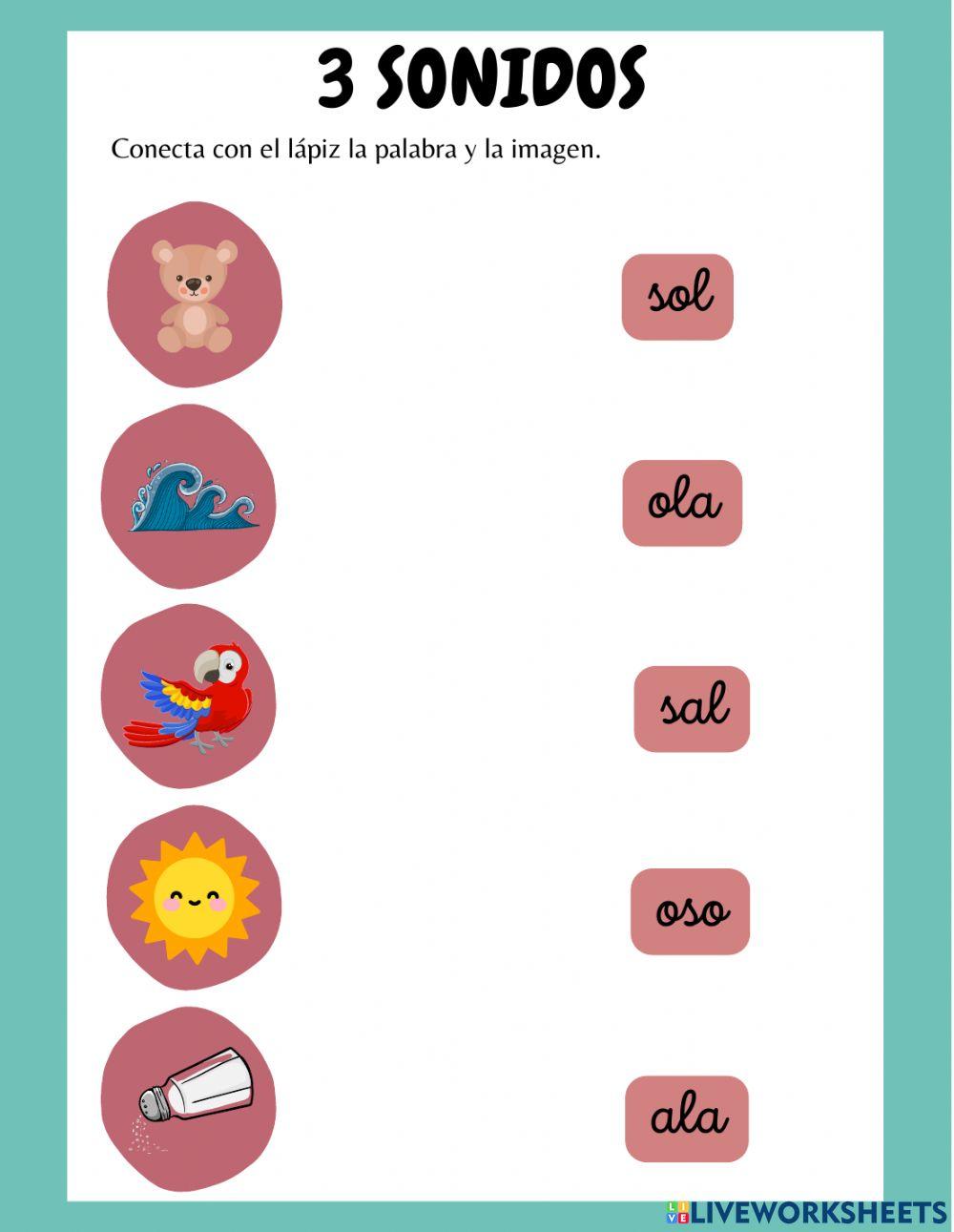 3 SONIDOS

Conecta con el lápiz la palabra y la imagen.

sol

ola

sal

oso

ala

LIVEWORKSHEETS